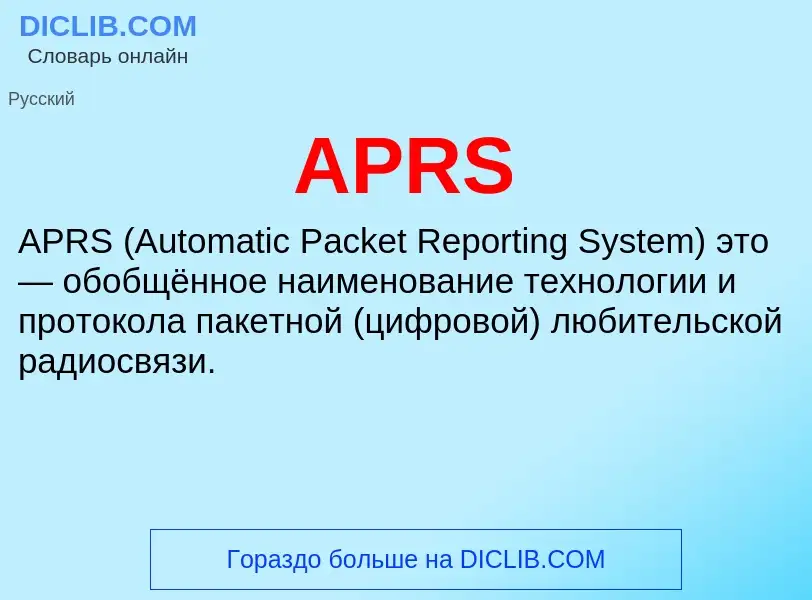 DICLIB.COM
Словарь онлайн

Русский

APRS

APRS (Automatic Packet Reporting System) это — обобщённое наименование технологии и протокола пакетной (цифровой) любительской радиосвязи.

Гораздо больше на DICLIB.COM